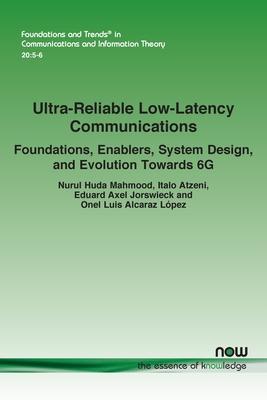 Foundations and Trends® in Communications and Information Theory
20:5-6

Ultra-Reliable Low-Latency Communications

Foundations, Enablers, System Design, and Evolution Towards 6G

Nurul Huda Mahmood, Italo Atzeni, Eduard Axel Jorswieck and Onel Luis Alcaraz López

now
the essence of knowledge